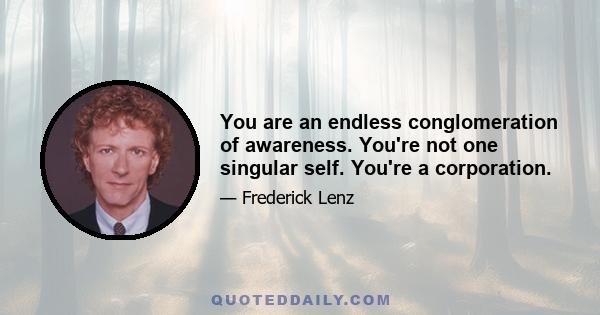 You are an endless conglomeration of awareness. You're not one singular self. You're a corporation.

— Frederick Lenz

QUOTEDDAILY.COM